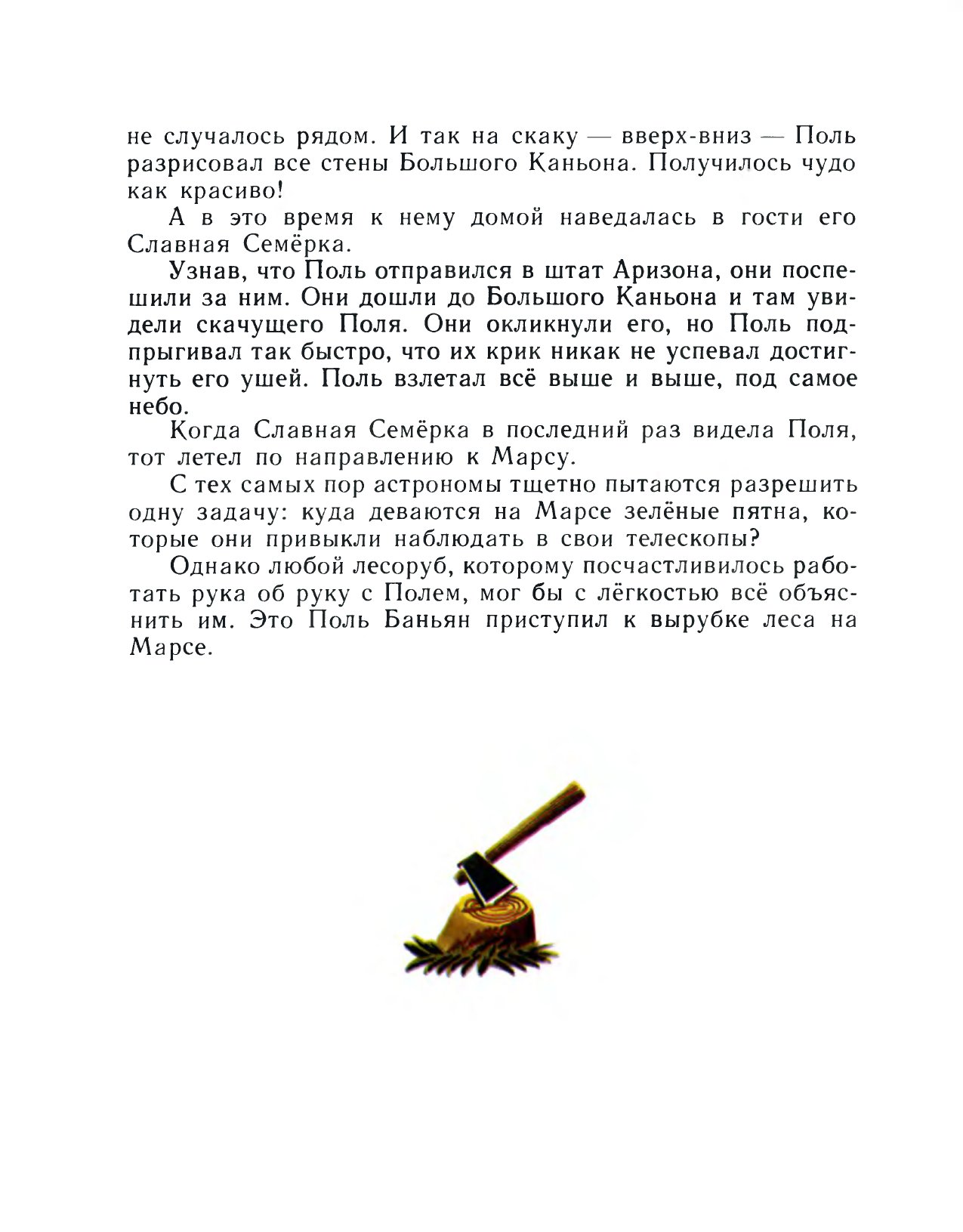 не случалось рядом. И так на скаку — вверх-вниз — Поль разрисовал все стены Большого Каньона. Получилось чудо как красиво!

А в это время к нему домой наведалась в гости его Славная Семёрка.

Узнав, что Поль отправился в штат Аризона, они поспешили за ним. Они дошли до Большого Каньона и там увидели скачущего Поля. Они окликнули его, но Поль подпрыгивал так быстро, что их крик никак не успевал достигнуть его ушей. Поль взлетал всё выше и выше, под самое небо.

Когда Славная Семёрка в последний раз видела Поля, тот летел по направлению к Марсу.

С тех самых пор астрономы тщетно пытаются разрешить одну задачу: куда деваются на Марсе зелёные пятна, которые они привыкли наблюдать в свои телескопы?

Однако любой лесоруб, которому посчастливилось работать рука об руку с Полем, мог бы с лёгкостью всё объяснить им. Это Поль Баньян приступил к вырубке леса на Марсе.